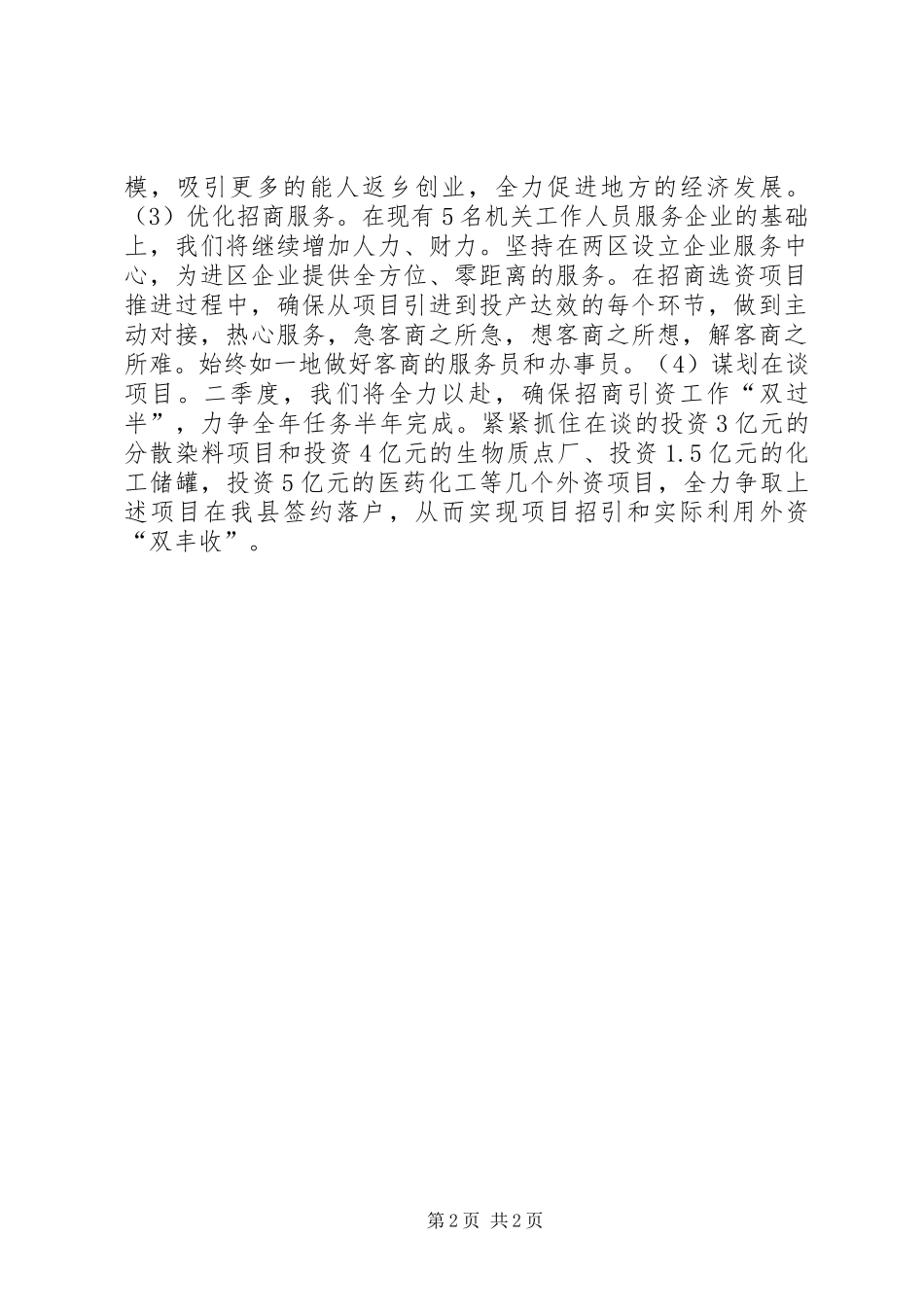 模，吸引更多的能人返乡创业，全力促进地方的经济发展。（3）优化招商服务。在现有5名机关工作人员服务企业的基础上，我们将继续增加人力、财力。坚持在两区设立企业服务中心，为进区企业提供全方位、零距离的服务。在招商选资项目推进过程中，确保从项目引进到投产达效的每个环节，做到主动对接，热心服务，急客商之所急，想客商之所想，解客商之所难。始终如一地做好客商的服务员和办事员。（4）谋划在谈项目。二季度，我们将全力以赴，确保招商引资工作“双过半”，力争全年任务半年完成。紧紧抓住在谈的投资3亿元的分散染料项目和投资4亿元的生物质点厂、投资1.5亿元的化工储罐，投资5亿元的医药化工等几个外资项目，全力争取上述项目在我县签约落户，从而实现项目招引和实际利用外资“双丰收”。

第2页 共2页